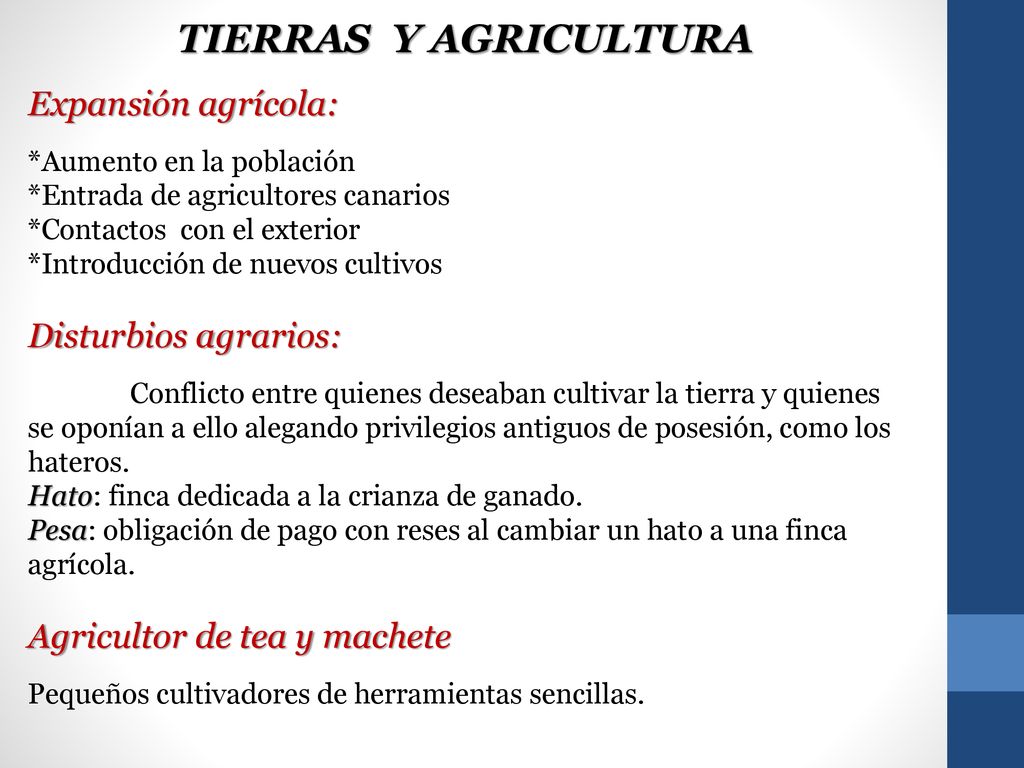 TIERRAS Y AGRICULTURA

Expansión agrícola:

*Aumento en la población
*Entrada de agricultores canarios
*Contactos con el exterior
*Introducción de nuevos cultivos

Disturbios agrarios:

Conflicto entre quienes deseaban cultivar la tierra y quienes se oponían a ello alegando privilegios antiguos de posesión, como los hateros.
Hato: finca dedicada a la crianza de ganado.
Pesa: obligación de pago con reses al cambiar un hato a una finca agrícola.

Agricultor de tea y machete

Pequeños cultivadores de herramientas sencillas.